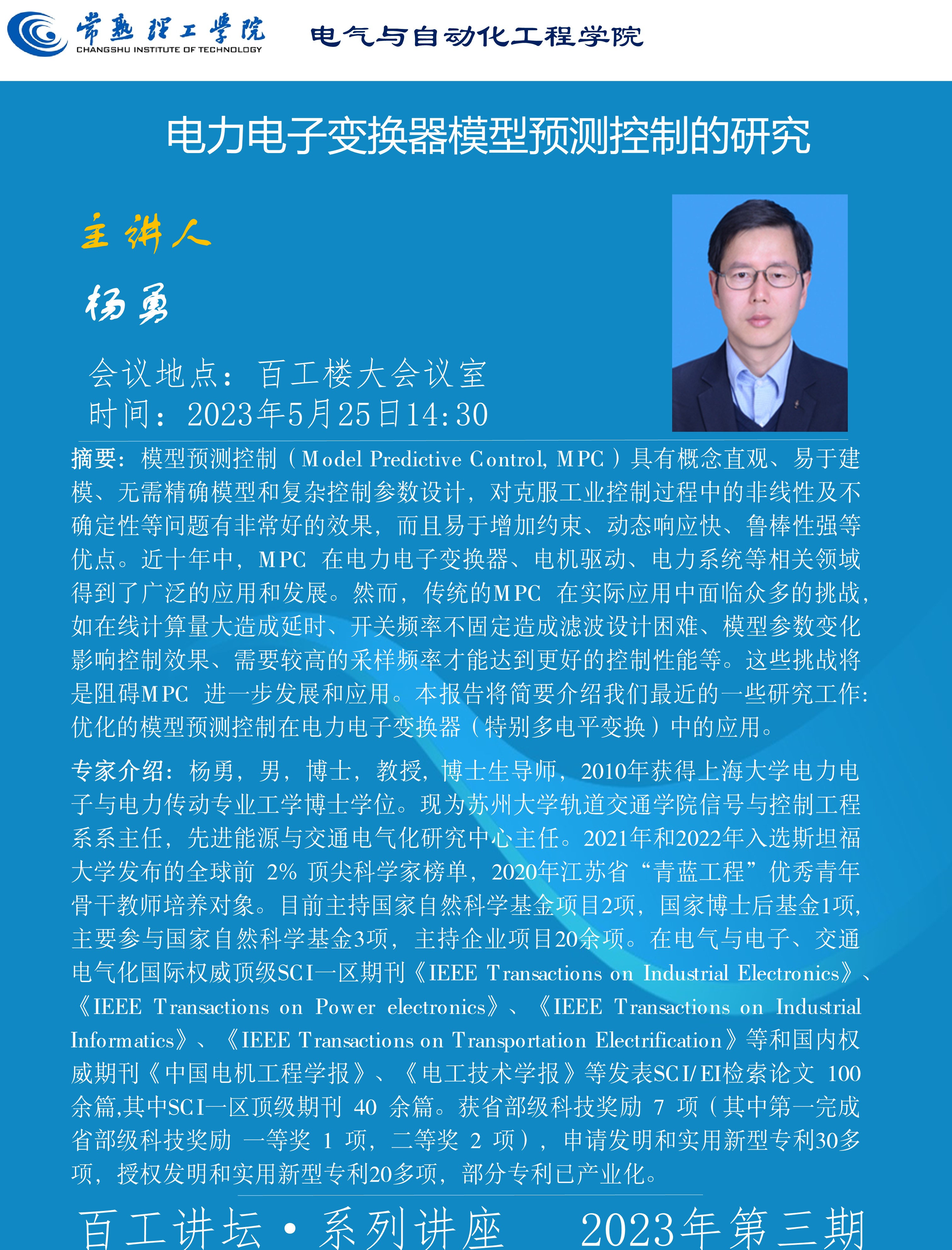 常熟理工学院
CHANGSHU INSTITUTE OF TECHNOLOGY
电气与自动化工程学院

电力电子变换器模型预测控制的研究

主讲人

杨勇

会议地点：百工楼大会议室
时间：2023年5月25日14:30

摘要：模型预测控制（Model Predictive Control, MPC）具有概念直观、易于建模、无需精确模型和复杂控制参数设计，对克服工业控制过程中的非线性及不确定性等问题有非常好的效果，而且易于增加约束、动态响应快、鲁棒性强等优点。近十年中，MPC在电力电子变换器、电机驱动、电力系统等相关领域得到了广泛的应用和发展。然而，传统的MPC在实际应用中面临众多的挑战，如在线计算量大造成延时、开关频率不固定造成滤波设计困难、模型参数变化影响控制效果、需要较高的采样频率才能达到更好的控制性能等。这些挑战将是阻碍MPC进一步发展和应用。本报告将简要介绍我们最近的一些研究工作：优化的模型预测控制在电力电子变换器（特别多电平变换）中的应用。

专家介绍：杨勇，男，博士，教授，博士生导师，2010年获得上海大学电力电子与电力传动专业工学博士学位。现为苏州大学轨道交通学院信号与控制工程系系主任，先进能源与交通电气化研究中心主任。2021年和2022年入选斯坦福大学发布的全球前2%顶尖科学家榜单，2020年江苏省“青蓝工程”优秀青年骨干教师培养对象。目前主持国家自然科学基金项目2项，国家博士后基金1项，主要参与国家自然科学基金3项，主持企业项目20余项。在电气与电子、交通电气化国际权威顶级SCI一区期刊《IEEE Transactions on Industrial Electronics》、《IEEE Transactions on Power electronics》、《IEEE Transactions on Industrial Informatics》、《IEEE Transactions on Transportation Electrification》等和国内权威期刊《中国电机工程学报》、《电工技术学报》等发表SCI/EI检索论文100余篇,其中SCI一区顶级期刊40余篇。获省部级科技奖励7项（其中第一完成省部级科技奖励一等奖1项，二等奖2项），申请发明和实用新型专利30多项，授权发明和实用新型专利20多项，部分专利已产业化。

百工讲坛·系列讲座 2023年第三期